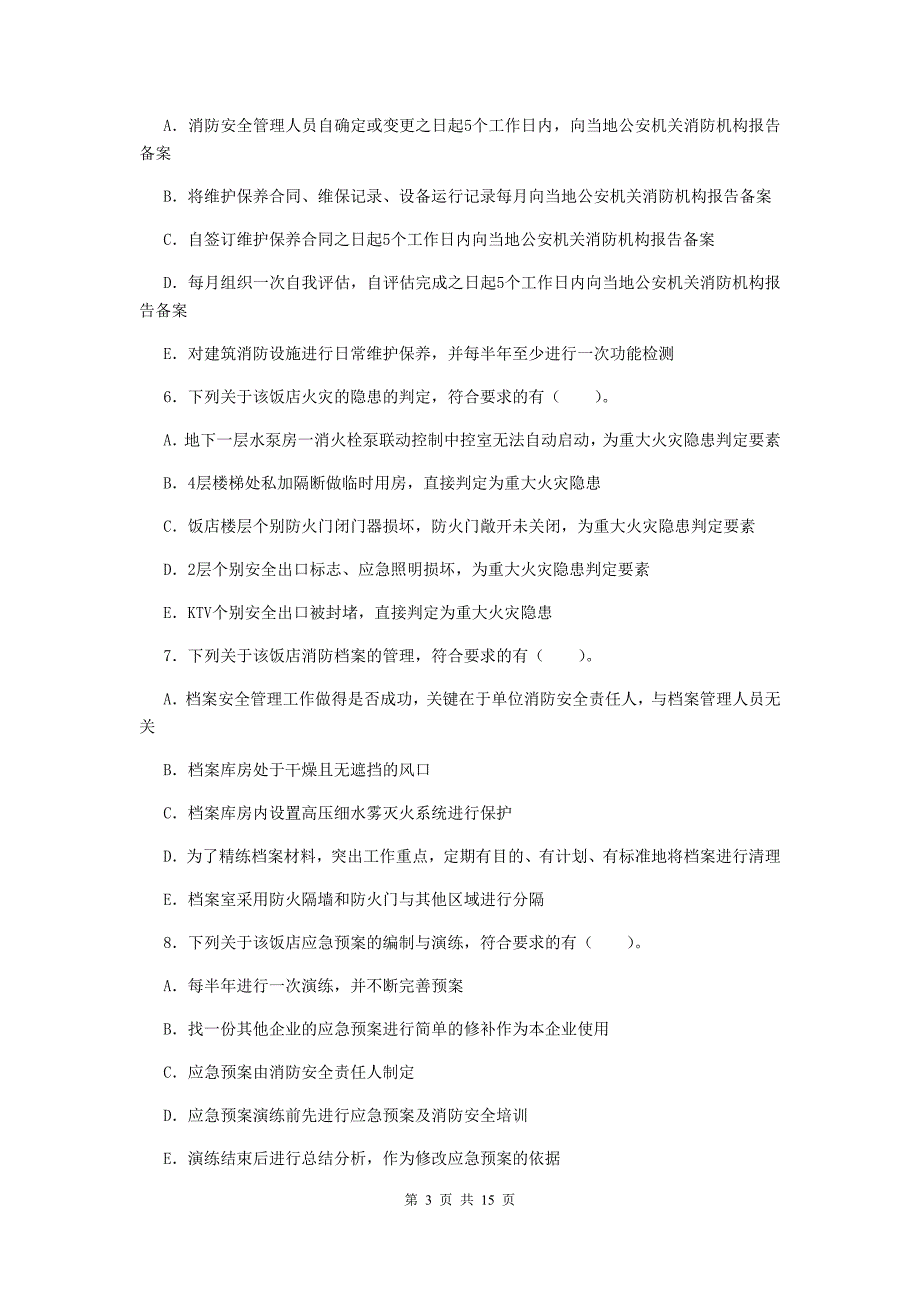 A. 消防安全管理人员自确定或变更之日起5个工作日内，向当地公安机关消防机构报告备案

B. 将维护保养合同、维保记录、设备运行记录每月向当地公安机关消防机构报告备案

C. 自签订维护保养合同之日起5个工作日内向当地公安机关消防机构报告备案

D. 每月组织一次自我评估，自评估完成之日起5个工作日内向当地公安机关消防机构报告备案

E. 对建筑消防设施进行日常维护保养，并每半年至少进行一次功能检测

6. 下列关于该饭店火灾的隐患的判定，符合要求的有（　　）。

A. 地下一层水泵房一消火栓泵联动控制中控室无法自动启动，为重大火灾隐患判定要素

B. 4层楼梯处私加隔断做临时用房，直接判定为重大火灾隐患

C. 饭店楼层个别防火门闭门器损坏，防火门敞开未关闭，为重大火灾隐患判定要素

D. 2层个别安全出口标志、应急照明损坏，为重大火灾隐患判定要素

E. KTV个别安全出口被封堵，直接判定为重大火灾隐患

7. 下列关于该饭店消防档案的管理，符合要求的有（　　）。

A. 档案安全管理工作做得是否成功，关键在于单位消防安全责任人，与档案管理人员无关

B. 档案库房处于干燥且无遮挡的风口

C. 档案库房内设置高压细水雾灭火系统进行保护

D. 为了精练档案材料，突出工作重点，定期有目的、有计划、有标准地将档案进行清理

E. 档案室采用防火隔墙和防火门与其他区域进行分隔

8. 下列关于该饭店应急预案的编制与演练，符合要求的有（　　）。

A. 每半年进行一次演练，并不断完善预案

B. 找一份其他企业的应急预案进行简单的修补作为本企业使用

C. 应急预案由消防安全责任人制定

D. 应急预案演练前先进行应急预案及消防安全培训

E. 演练结束后进行总结分析，作为修改应急预案的依据

第 3 页 共 15 页